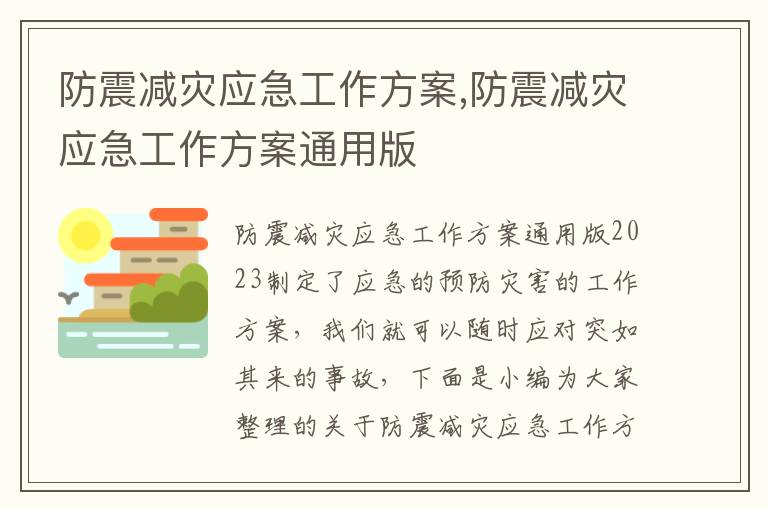 防震减灾应急工作方案,防震减灾应急工作方案通用版

防震减灾应急工作方案通用版2023制定了应急的预防灾害的工作方案，我们就可以随时应对突如其来的事故，下面是小编为大家整理的关于防震减灾应急工作方